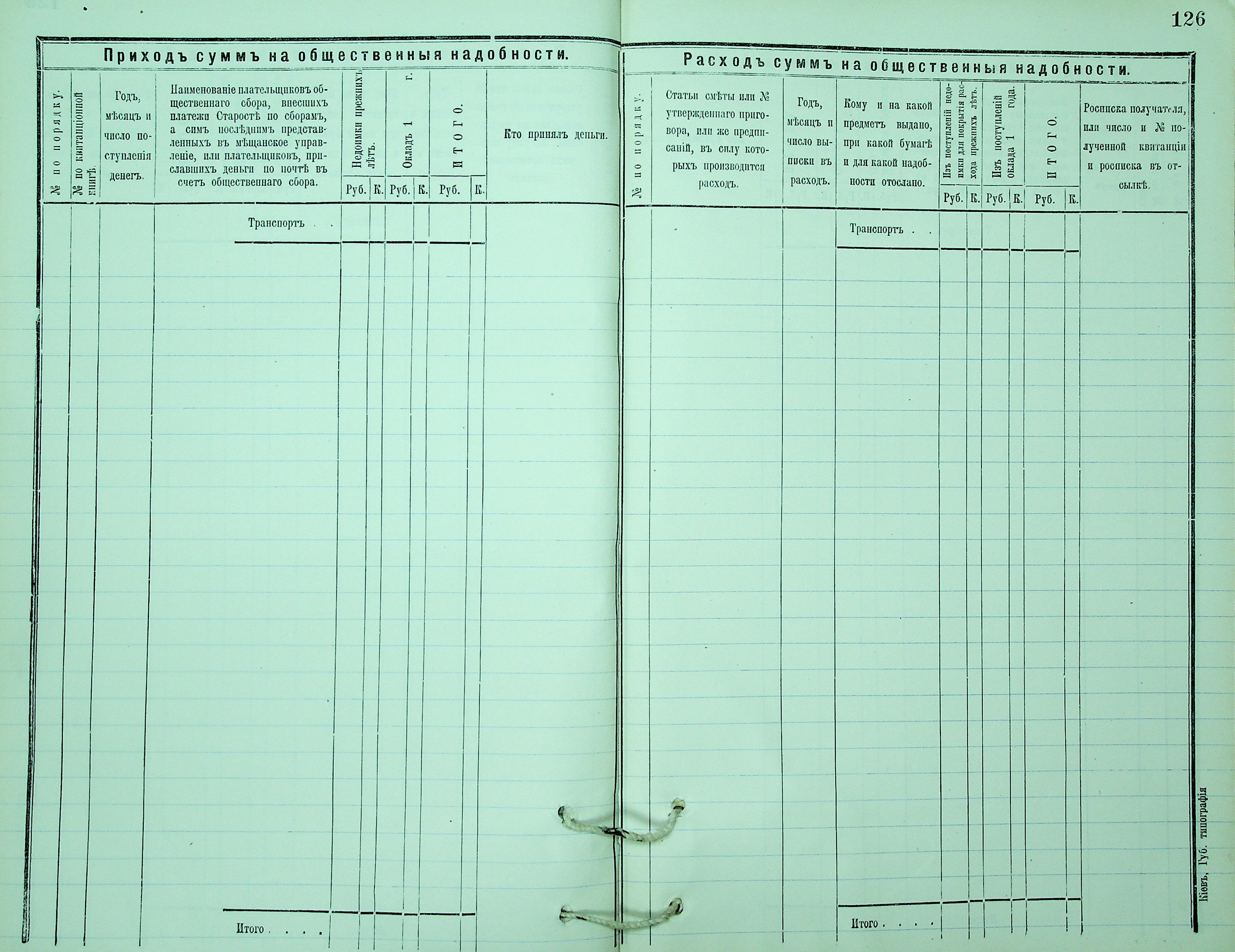 126

Приходъ суммъ на общественныя надобности.

| № по порядку. | № по квитанціонной книгѣ. | Годъ, мѣсяцъ и число поступленія денегъ. | Наименованіе плательщиковъ общественнаго сбора, внесшихъ платежи Старостѣ по сборамъ, а симъ послѣднимъ представленныхъ въ мѣщанское управленіе, или плательщиковъ, приславшихъ деньги по почтѣ въ счетъ общественнаго сбора. | Недоимки прежнихъ лѣтъ. Руб. | К. | Окладъ 1 г. Руб. | К. | ИТОГО. Руб. | К. | Кто принялъ деньги. |
|---|---|---|---|---|---|---|---|---|---|---|
| | | | Транспортъ . . | | | | | | | |
| | | | Итого . . . . | | | | | | | |

Расходъ суммъ на общественныя надобности.

| № по порядку. | Статьи смѣты или № утвержденнаго приговора, или же предписаній, въ силу которыхъ производится расходъ. | Годъ, мѣсяцъ и число выписки въ расходъ. | Кому и на какой предметъ выдано, при какой бумагѣ и для какой надобности отослано. | Изъ поступленій недоимки для покрытія расхода прежнихъ лѣтъ. Руб. | К. | Изъ поступленій оклада 1 года. Руб. | К. | ИТОГО. Руб. | К. | Росписка получателя, или число и № полученной квитанціи и росписка въ отсылкѣ. |
|---|---|---|---|---|---|---|---|---|---|---|
| | | | Транспортъ . . | | | | | | | |
| | | | Итого . . . . | | | | | | | |

Кіевъ, Губ. типографія